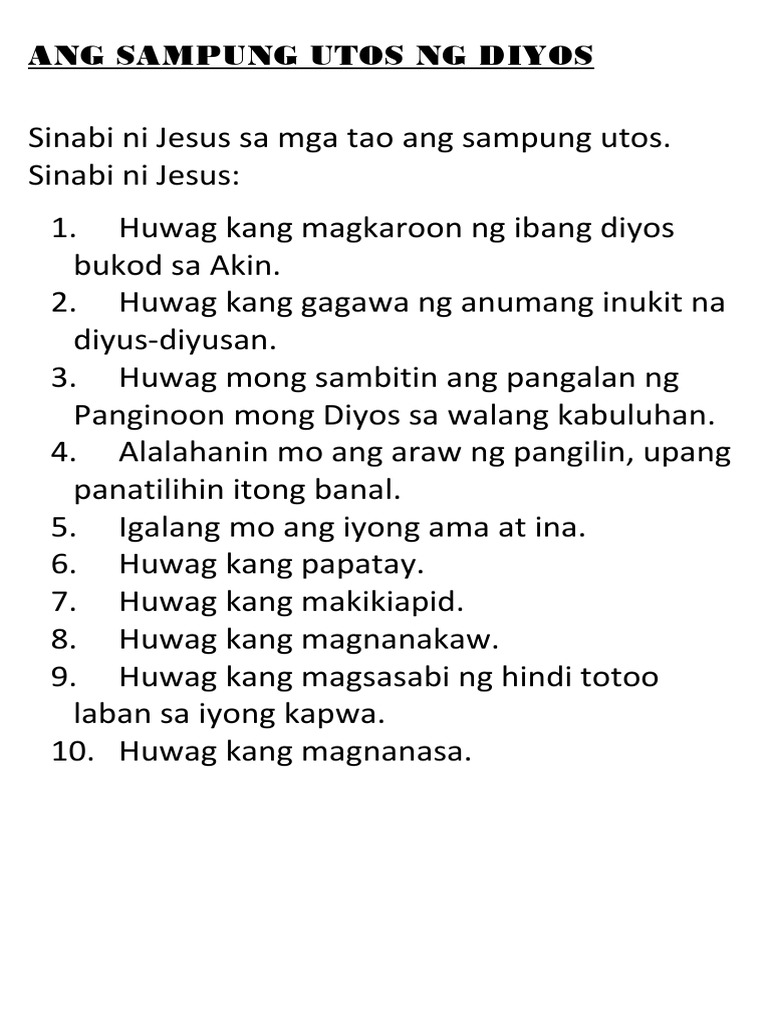 ANG SAMPUNG UTOS NG DIYOS

Sinabi ni Jesus sa mga tao ang sampung utos. Sinabi ni Jesus:

1. Huwag kang magkaroon ng ibang diyos bukod sa Akin.
2. Huwag kang gagawa ng anumang inukit na diyus-diyusan.
3. Huwag mong sambitin ang pangalan ng Panginoon mong Diyos sa walang kabuluhan.
4. Alalahanin mo ang araw ng pangilin, upang panatilihin itong banal.
5. Igalang mo ang iyong ama at ina.
6. Huwag kang papatay.
7. Huwag kang makikiapid.
8. Huwag kang magnanakaw.
9. Huwag kang magsasabi ng hindi totoo laban sa iyong kapwa.
10. Huwag kang magnanasa.